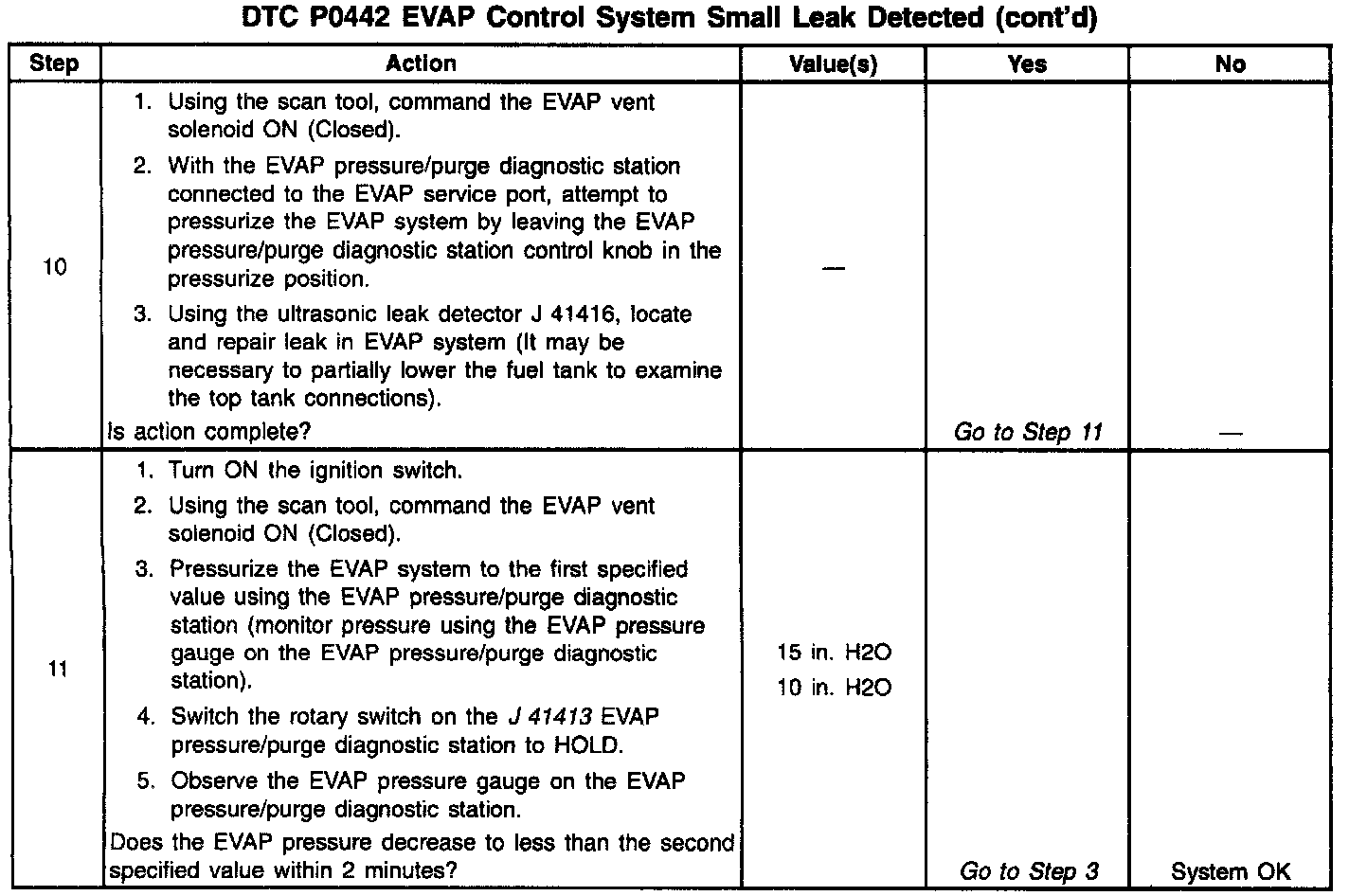 DTC P0442 EVAP Control System Small Leak Detected (cont'd)

| Step | Action | Value(s) | Yes | No |
|---|---|---|---|---|
| 10 | 1. Using the scan tool, command the EVAP vent solenoid ON (Closed). 2. With the EVAP pressure/purge diagnostic station connected to the EVAP service port, attempt to pressurize the EVAP system by leaving the EVAP pressure/purge diagnostic station control knob in the pressurize position. 3. Using the ultrasonic leak detector J 41416, locate and repair leak in EVAP system (It may be necessary to partially lower the fuel tank to examine the top tank connections). Is action complete? | — | Go to Step 11 | — |
| 11 | 1. Turn ON the ignition switch. 2. Using the scan tool, command the EVAP vent solenoid ON (Closed). 3. Pressurize the EVAP system to the first specified value using the EVAP pressure/purge diagnostic station (monitor pressure using the EVAP pressure gauge on the EVAP pressure/purge diagnostic station). 4. Switch the rotary switch on the J 41413 EVAP pressure/purge diagnostic station to HOLD. 5. Observe the EVAP pressure gauge on the EVAP pressure/purge diagnostic station. Does the EVAP pressure decrease to less than the second specified value within 2 minutes? | 15 in. H2O 10 in. H2O | Go to Step 3 | System OK |